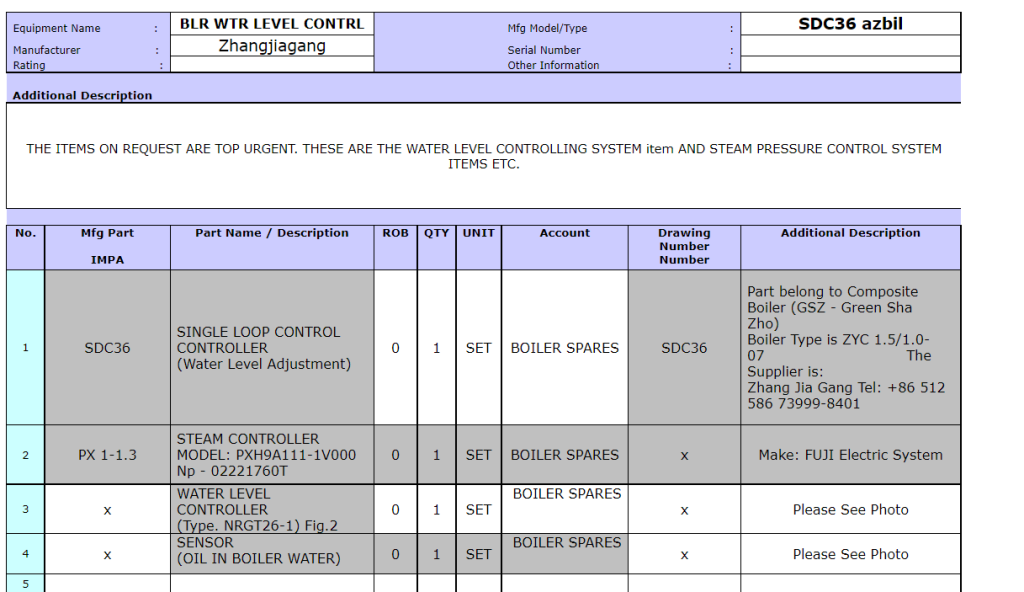 | Equipment Name | : | BLR WTR LEVEL CONTRL | Mfg Model/Type | : | SDC36 azbil |
|---|---|---|---|---|---|
| Manufacturer | : | Zhangjiagang | Serial Number | : | |
| Rating | : | | Other Information | : | |

Additional Description

THE ITEMS ON REQUEST ARE TOP URGENT. THESE ARE THE WATER LEVEL CONTROLLING SYSTEM item AND STEAM PRESSURE CONTROL SYSTEM ITEMS ETC.

| No. | Mfg Part IMPA | Part Name / Description | ROB | QTY | UNIT | Account | Drawing Number Number | Additional Description |
|---|---|---|---|---|---|---|---|---|
| 1 | SDC36 | SINGLE LOOP CONTROL CONTROLLER (Water Level Adjustment) | 0 | 1 | SET | BOILER SPARES | SDC36 | Part belong to Composite Boiler (GSZ - Green Sha Zho) Boiler Type is ZYC 1.5/1.0-07 The Supplier is: Zhang Jia Gang Tel: +86 512 586 73999-8401 |
| 2 | PX 1-1.3 | STEAM CONTROLLER MODEL: PXH9A111-1V000 Np - 02221760T | 0 | 1 | SET | BOILER SPARES | x | Make: FUJI Electric System |
| 3 | x | WATER LEVEL CONTROLLER (Type. NRGT26-1) Fig.2 | 0 | 1 | SET | BOILER SPARES | x | Please See Photo |
| 4 | x | SENSOR (OIL IN BOILER WATER) | 0 | 1 | SET | BOILER SPARES | x | Please See Photo |
| 5 | | | | | | | | |